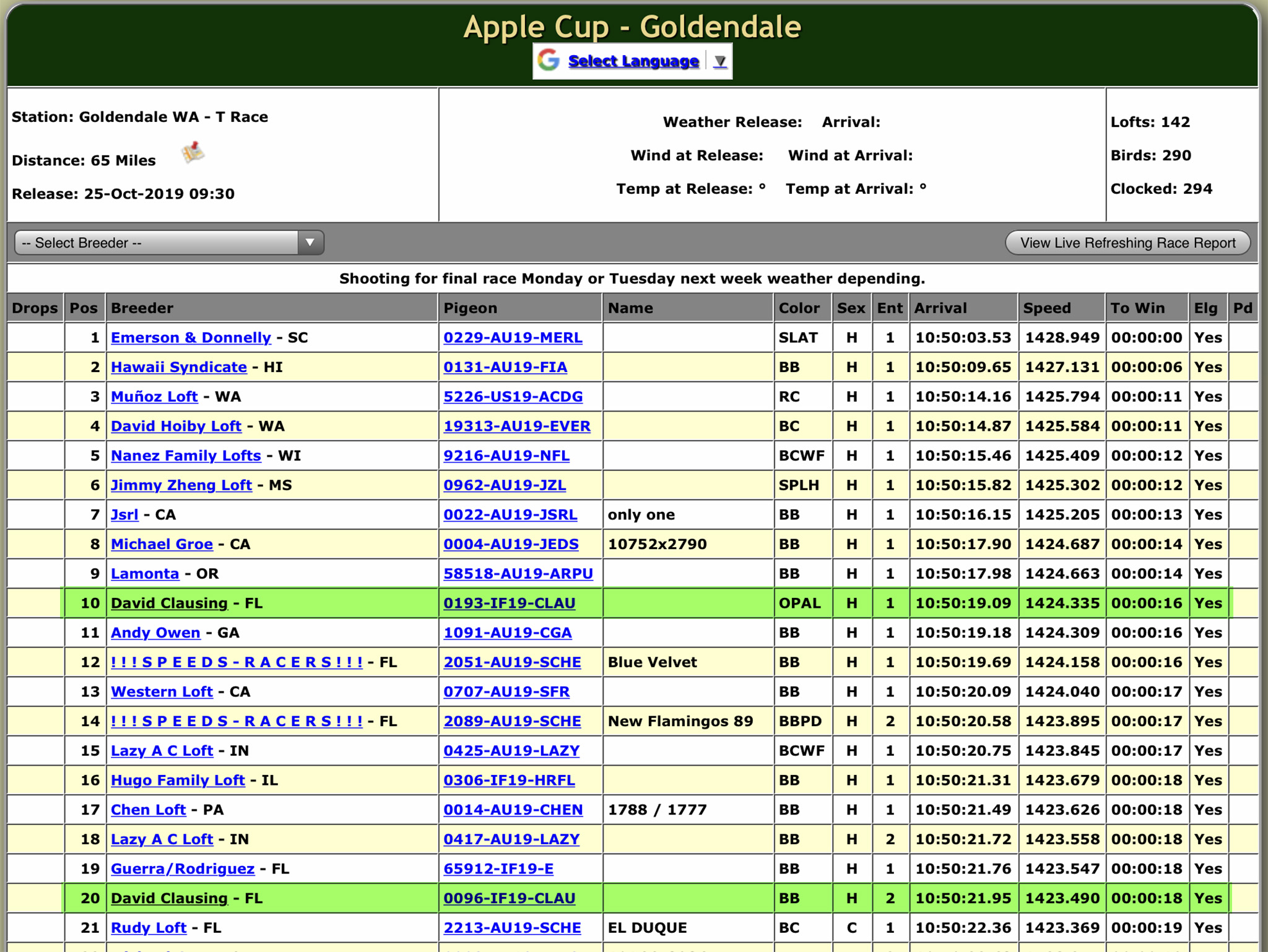 Apple Cup - Goldendale

Select Language ▼

Station: Goldendale WA - T Race

Distance: 65 Miles

Release: 25-Oct-2019 09:30

Weather Release: Arrival:

Wind at Release: Wind at Arrival:

Temp at Release: ° Temp at Arrival: °

Lofts: 142

Birds: 290

Clocked: 294

-- Select Breeder --

View Live Refreshing Race Report

Shooting for final race Monday or Tuesday next week weather depending.

| Drops | Pos | Breeder | Pigeon | Name | Color | Sex | Ent | Arrival | Speed | To Win | Elg | Pd |
|---|---|---|---|---|---|---|---|---|---|---|---|---|
| | 1 | Emerson & Donnelly - SC | 0229-AU19-MERL | | SLAT | H | 1 | 10:50:03.53 | 1428.949 | 00:00:00 | Yes | |
| | 2 | Hawaii Syndicate - HI | 0131-AU19-FIA | | BB | H | 1 | 10:50:09.65 | 1427.131 | 00:00:06 | Yes | |
| | 3 | Muñoz Loft - WA | 5226-US19-ACDG | | RC | H | 1 | 10:50:14.16 | 1425.794 | 00:00:11 | Yes | |
| | 4 | David Hoiby Loft - WA | 19313-AU19-EVER | | BC | H | 1 | 10:50:14.87 | 1425.584 | 00:00:11 | Yes | |
| | 5 | Nanez Family Lofts - WI | 9216-AU19-NFL | | BCWF | H | 1 | 10:50:15.46 | 1425.409 | 00:00:12 | Yes | |
| | 6 | Jimmy Zheng Loft - MS | 0962-AU19-JZL | | SPLH | H | 1 | 10:50:15.82 | 1425.302 | 00:00:12 | Yes | |
| | 7 | Jsrl - CA | 0022-AU19-JSRL | only one | BB | H | 1 | 10:50:16.15 | 1425.205 | 00:00:13 | Yes | |
| | 8 | Michael Groe - CA | 0004-AU19-JEDS | 10752x2790 | BB | H | 1 | 10:50:17.90 | 1424.687 | 00:00:14 | Yes | |
| | 9 | Lamonta - OR | 58518-AU19-ARPU | | BB | H | 1 | 10:50:17.98 | 1424.663 | 00:00:14 | Yes | |
| | 10 | David Clausing - FL | 0193-IF19-CLAU | | OPAL | H | 1 | 10:50:19.09 | 1424.335 | 00:00:16 | Yes | |
| | 11 | Andy Owen - GA | 1091-AU19-CGA | | BB | H | 1 | 10:50:19.18 | 1424.309 | 00:00:16 | Yes | |
| | 12 | ! ! ! S P E E D S - R A C E R S ! ! ! - FL | 2051-AU19-SCHE | Blue Velvet | BB | H | 1 | 10:50:19.69 | 1424.158 | 00:00:16 | Yes | |
| | 13 | Western Loft - CA | 0707-AU19-SFR | | BB | H | 1 | 10:50:20.09 | 1424.040 | 00:00:17 | Yes | |
| | 14 | ! ! ! S P E E D S - R A C E R S ! ! ! - FL | 2089-AU19-SCHE | New Flamingos 89 | BBPD | H | 2 | 10:50:20.58 | 1423.895 | 00:00:17 | Yes | |
| | 15 | Lazy A C Loft - IN | 0425-AU19-LAZY | | BCWF | H | 1 | 10:50:20.75 | 1423.845 | 00:00:17 | Yes | |
| | 16 | Hugo Family Loft - IL | 0306-IF19-HRFL | | BB | H | 1 | 10:50:21.31 | 1423.679 | 00:00:18 | Yes | |
| | 17 | Chen Loft - PA | 0014-AU19-CHEN | 1788 / 1777 | BB | H | 1 | 10:50:21.49 | 1423.626 | 00:00:18 | Yes | |
| | 18 | Lazy A C Loft - IN | 0417-AU19-LAZY | | BB | H | 2 | 10:50:21.72 | 1423.558 | 00:00:18 | Yes | |
| | 19 | Guerra/Rodriguez - FL | 65912-IF19-E | | BB | H | 1 | 10:50:21.76 | 1423.547 | 00:00:18 | Yes | |
| | 20 | David Clausing - FL | 0096-IF19-CLAU | | BB | H | 2 | 10:50:21.95 | 1423.490 | 00:00:18 | Yes | |
| | 21 | Rudy Loft - FL | 2213-AU19-SCHE | EL DUQUE | BC | C | 1 | 10:50:22.36 | 1423.369 | 00:00:19 | Yes | |